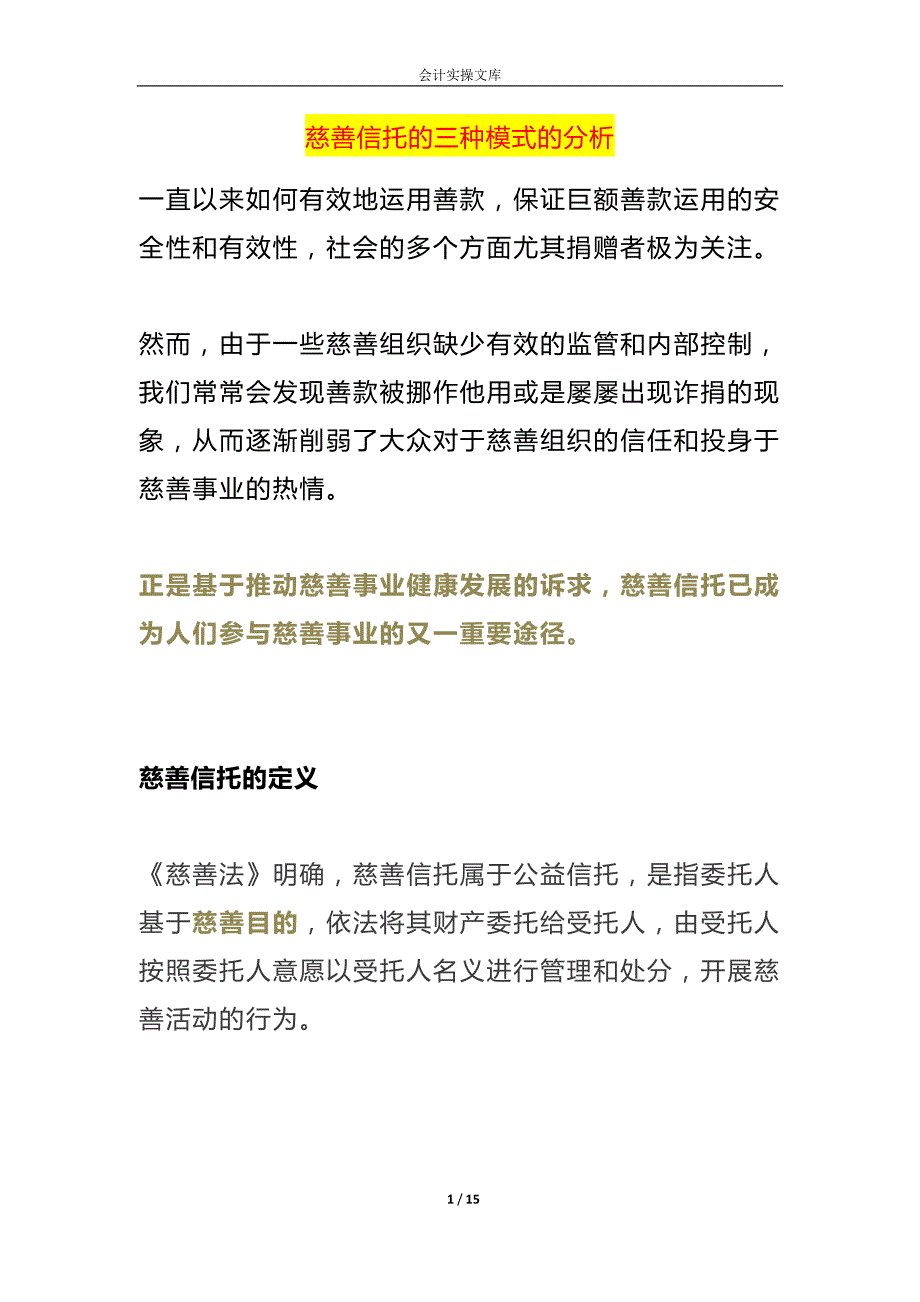 会计实操文库

慈善信托的三种模式的分析

一直以来如何有效地运用善款，保证巨额善款运用的安全性和有效性，社会的多个方面尤其捐赠者极为关注。

然而，由于一些慈善组织缺少有效的监管和内部控制，我们常常会发现善款被挪作他用或是屡屡出现诈捐的现象，从而逐渐削弱了大众对于慈善组织的信任和投身于慈善事业的热情。

正是基于推动慈善事业健康发展的诉求，慈善信托已成为人们参与慈善事业的又一重要途径。

慈善信托的定义

《慈善法》明确，慈善信托属于公益信托，是指委托人基于慈善目的，依法将其财产委托给受托人，由受托人按照委托人意愿以受托人名义进行管理和处分，开展慈善活动的行为。

1 / 15